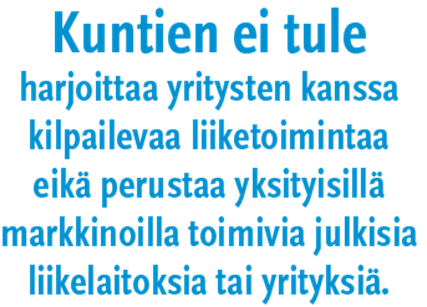 Kuntien ei tule

harjoittaa yritysten kanssa kilpailevaa liiketoimintaa eikä perustaa yksityisillä markkinoilla toimivia julkisia liikelaitoksia tai yrityksiä.